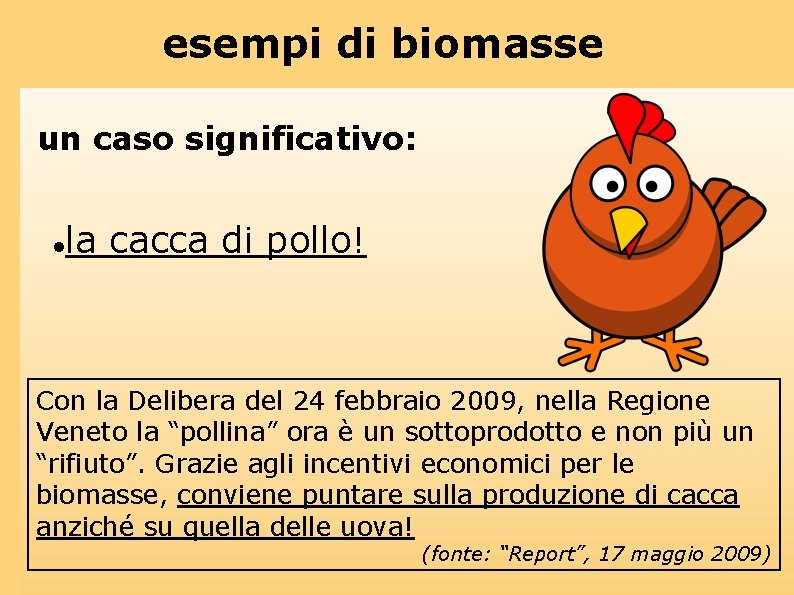 esempi di biomasse

un caso significativo:

• la cacca di pollo!

Con la Delibera del 24 febbraio 2009, nella Regione Veneto la “pollina” ora è un sottoprodotto e non più un “rifiuto”. Grazie agli incentivi economici per le biomasse, conviene puntare sulla produzione di cacca anziché su quella delle uova!

(fonte: “Report”, 17 maggio 2009)